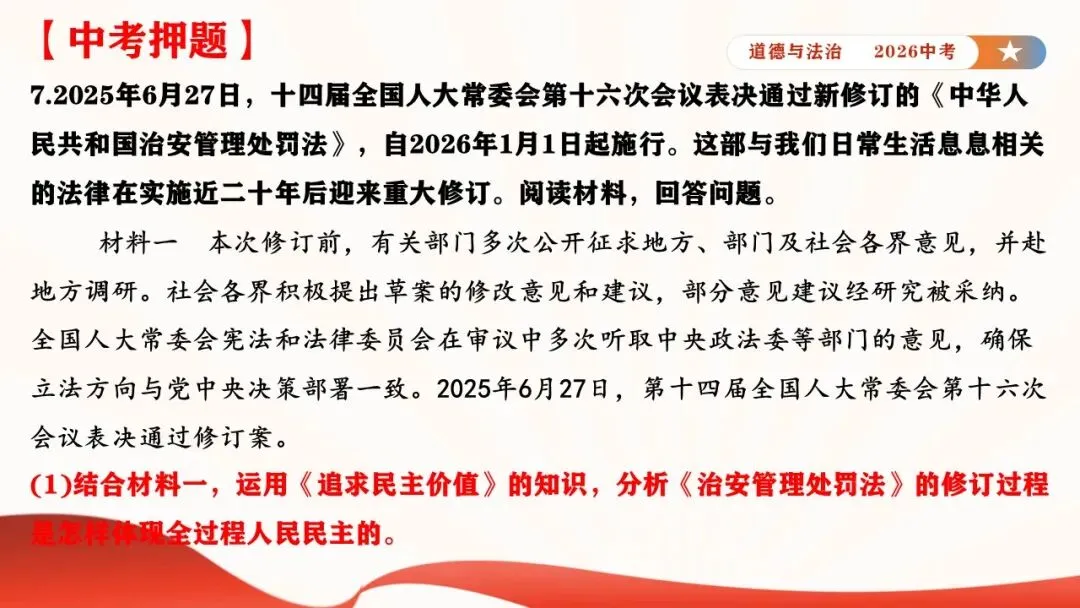 【中考押题】

道德与法治 2026中考

7.2025年6月27日，十四届全国人大常委会第十六次会议表决通过新修订的《中华人民共和国治安管理处罚法》，自2026年1月1日起施行。这部与我们日常生活息息相关的法律在实施近二十年后迎来重大修订。阅读材料，回答问题。

材料一 本次修订前，有关部门多次公开征求地方、部门及社会各界意见，并赴地方调研。社会各界积极提出草案的修改意见和建议，部分意见建议经研究被采纳。全国人大常委会宪法和法律委员会在审议中多次听取中央政法委等部门的意见，确保立法方向与党中央决策部署一致。2025年6月27日，第十四届全国人大常委会第十六次会议表决通过修订案。

(1)结合材料一，运用《追求民主价值》的知识，分析《治安管理处罚法》的修订过程是怎样体现全过程人民民主的。